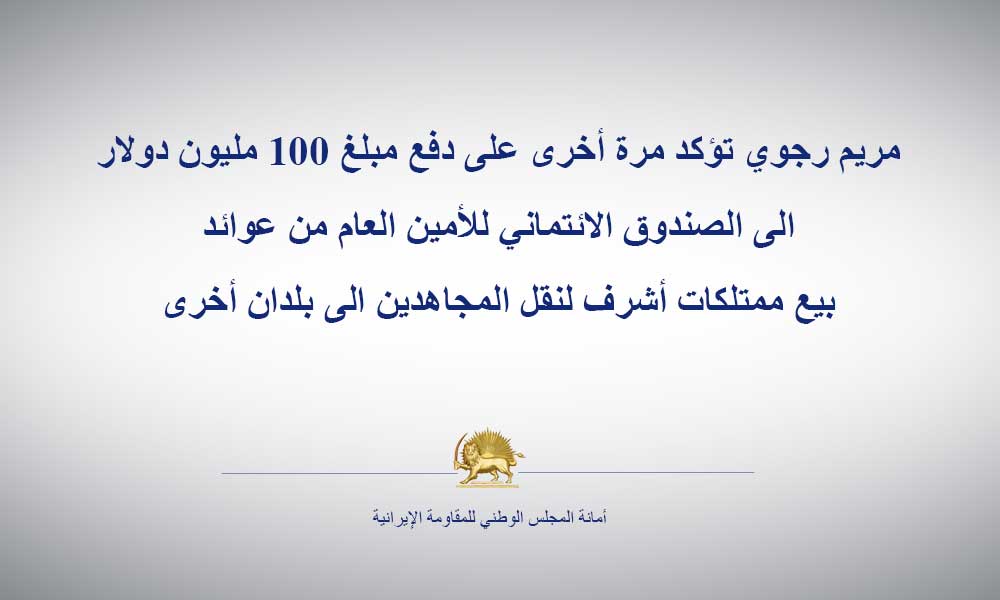 مريم رجوي تؤكد مرة أخرى على دفع مبلغ 100 مليون دولار
الى الصندوق الائتماني للأمين العام من عوائد
بيع ممتلكات أشرف لنقل المجاهدين الى بلدان أخرى

أمانة المجلس الوطني للمقاومة الإيرانية